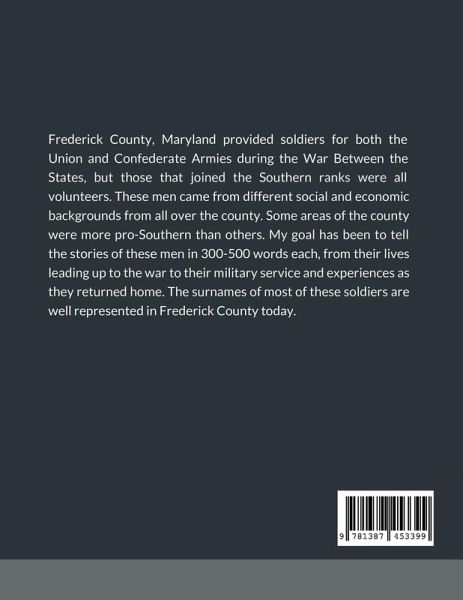 Frederick County, Maryland provided soldiers for both the Union and Confederate Armies during the War Between the States, but those that joined the Southern ranks were all volunteers. These men came from different social and economic backgrounds from all over the county. Some areas of the county were more pro-Southern than others. My goal has been to tell the stories of these men in 300-500 words each, from their lives leading up to the war to their military service and experiences as they returned home. The surnames of most of these soldiers are well represented in Frederick County today.

9 781387 453399